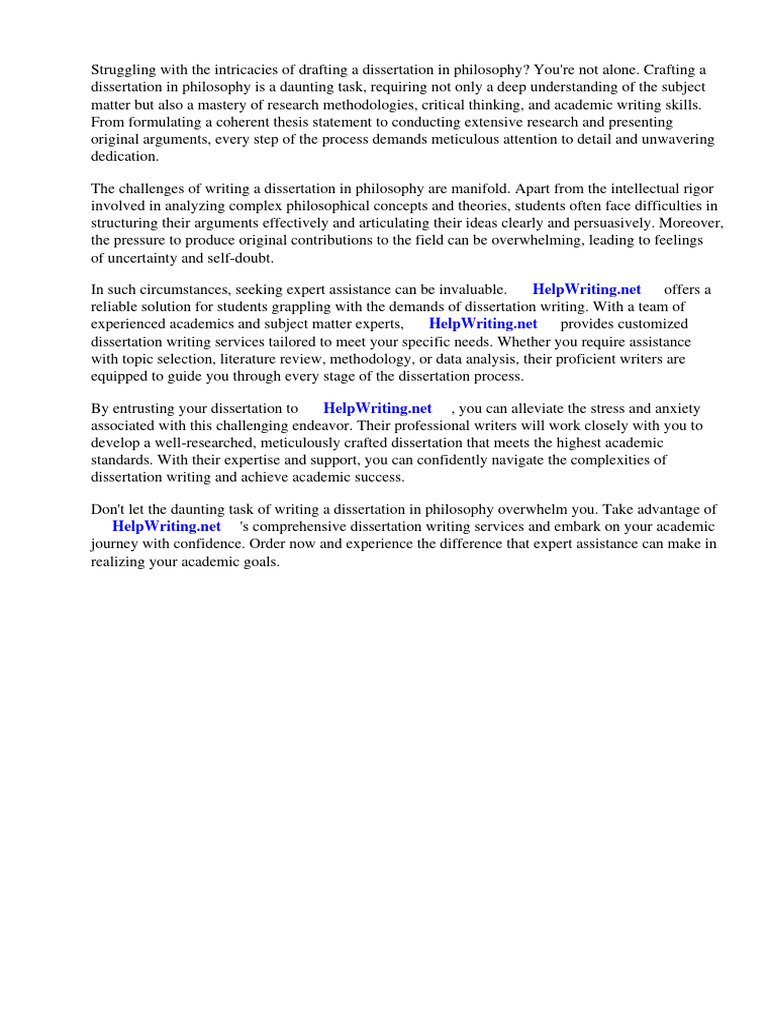 Struggling with the intricacies of drafting a dissertation in philosophy? You're not alone. Crafting a dissertation in philosophy is a daunting task, requiring not only a deep understanding of the subject matter but also a mastery of research methodologies, critical thinking, and academic writing skills. From formulating a coherent thesis statement to conducting extensive research and presenting original arguments, every step of the process demands meticulous attention to detail and unwavering dedication.

The challenges of writing a dissertation in philosophy are manifold. Apart from the intellectual rigor involved in analyzing complex philosophical concepts and theories, students often face difficulties in structuring their arguments effectively and articulating their ideas clearly and persuasively. Moreover, the pressure to produce original contributions to the field can be overwhelming, leading to feelings of uncertainty and self-doubt.

In such circumstances, seeking expert assistance can be invaluable. HelpWriting.net offers a reliable solution for students grappling with the demands of dissertation writing. With a team of experienced academics and subject matter experts, HelpWriting.net provides customized dissertation writing services tailored to meet your specific needs. Whether you require assistance with topic selection, literature review, methodology, or data analysis, their proficient writers are equipped to guide you through every stage of the dissertation process.

By entrusting your dissertation to HelpWriting.net , you can alleviate the stress and anxiety associated with this challenging endeavor. Their professional writers will work closely with you to develop a well-researched, meticulously crafted dissertation that meets the highest academic standards. With their expertise and support, you can confidently navigate the complexities of dissertation writing and achieve academic success.

Don't let the daunting task of writing a dissertation in philosophy overwhelm you. Take advantage of HelpWriting.net 's comprehensive dissertation writing services and embark on your academic journey with confidence. Order now and experience the difference that expert assistance can make in realizing your academic goals.